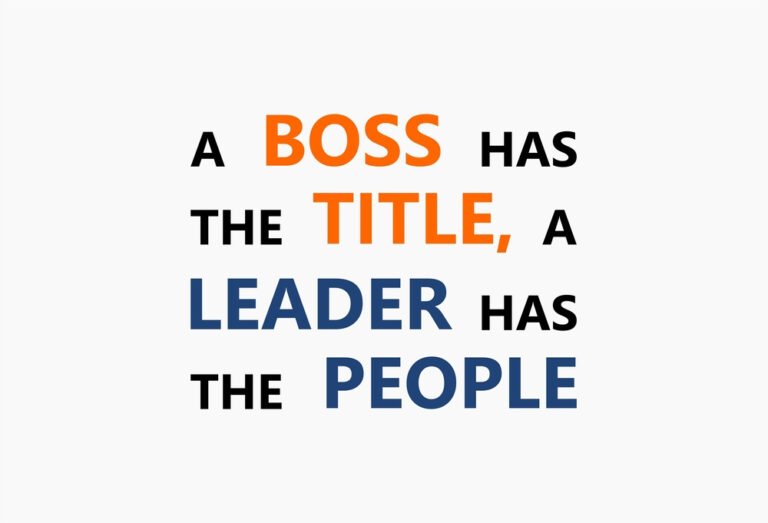 A BOSS HAS THE TITLE, A LEADER HAS THE PEOPLE